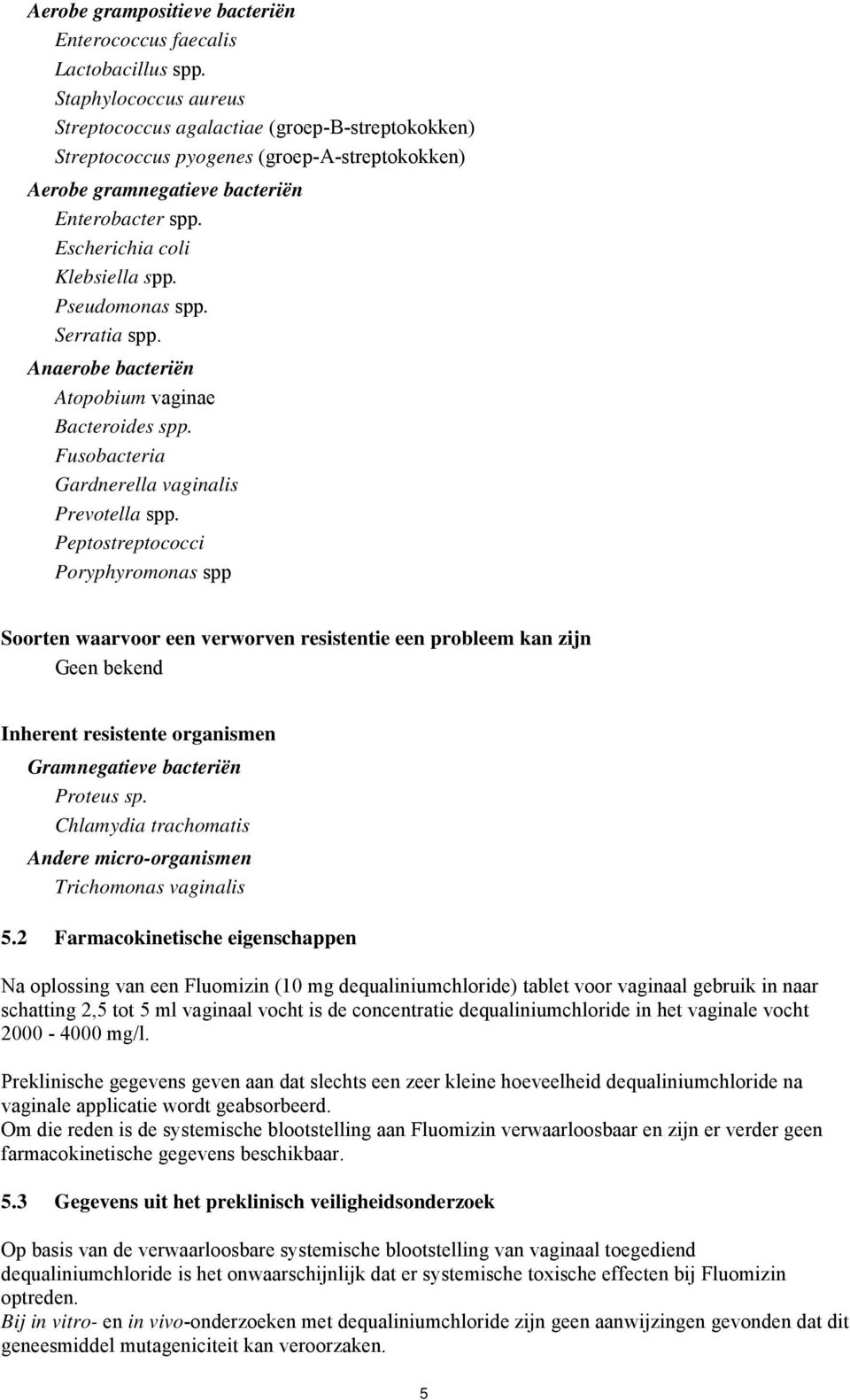 Aerobe grampositieve bacteriën
Enterococcus faecalis
Lactobacillus spp.
Staphylococcus aureus
Streptococcus agalactiae (groep-B-streptokokken)
Streptococcus pyogenes (groep-A-streptokokken)
Aerobe gramnegatieve bacteriën
Enterobacter spp.
Escherichia coli
Klebsiella spp.
Pseudomonas spp.
Serratia spp.
Anaerobe bacteriën
Atopobium vaginae
Bacteroides spp.
Fusobacteria
Gardnerella vaginalis
Prevotella spp.
Peptostreptococci
Poryphyromonas spp

Soorten waarvoor een verworven resistentie een probleem kan zijn
Geen bekend

Inherent resistente organismen
Gramnegatieve bacteriën
Proteus sp.
Chlamydia trachomatis
Andere micro-organismen
Trichomonas vaginalis

5.2 Farmacokinetische eigenschappen

Na oplossing van een Fluomizin (10 mg dequaliniumchloride) tablet voor vaginaal gebruik in naar schatting 2,5 tot 5 ml vaginaal vocht is de concentratie dequaliniumchloride in het vaginale vocht 2000 - 4000 mg/l.

Preklinische gegevens geven aan dat slechts een zeer kleine hoeveelheid dequaliniumchloride na vaginale applicatie wordt geabsorbeerd.
Om die reden is de systemische blootstelling aan Fluomizin verwaarloosbaar en zijn er verder geen farmacokinetische gegevens beschikbaar.

5.3 Gegevens uit het preklinisch veiligheidsonderzoek

Op basis van de verwaarloosbare systemische blootstelling van vaginaal toegediend dequaliniumchloride is het onwaarschijnlijk dat er systemische toxische effecten bij Fluomizin optreden.
Bij in vitro- en in vivo-onderzoeken met dequaliniumchloride zijn geen aanwijzingen gevonden dat dit geneesmiddel mutageniciteit kan veroorzaken.

5